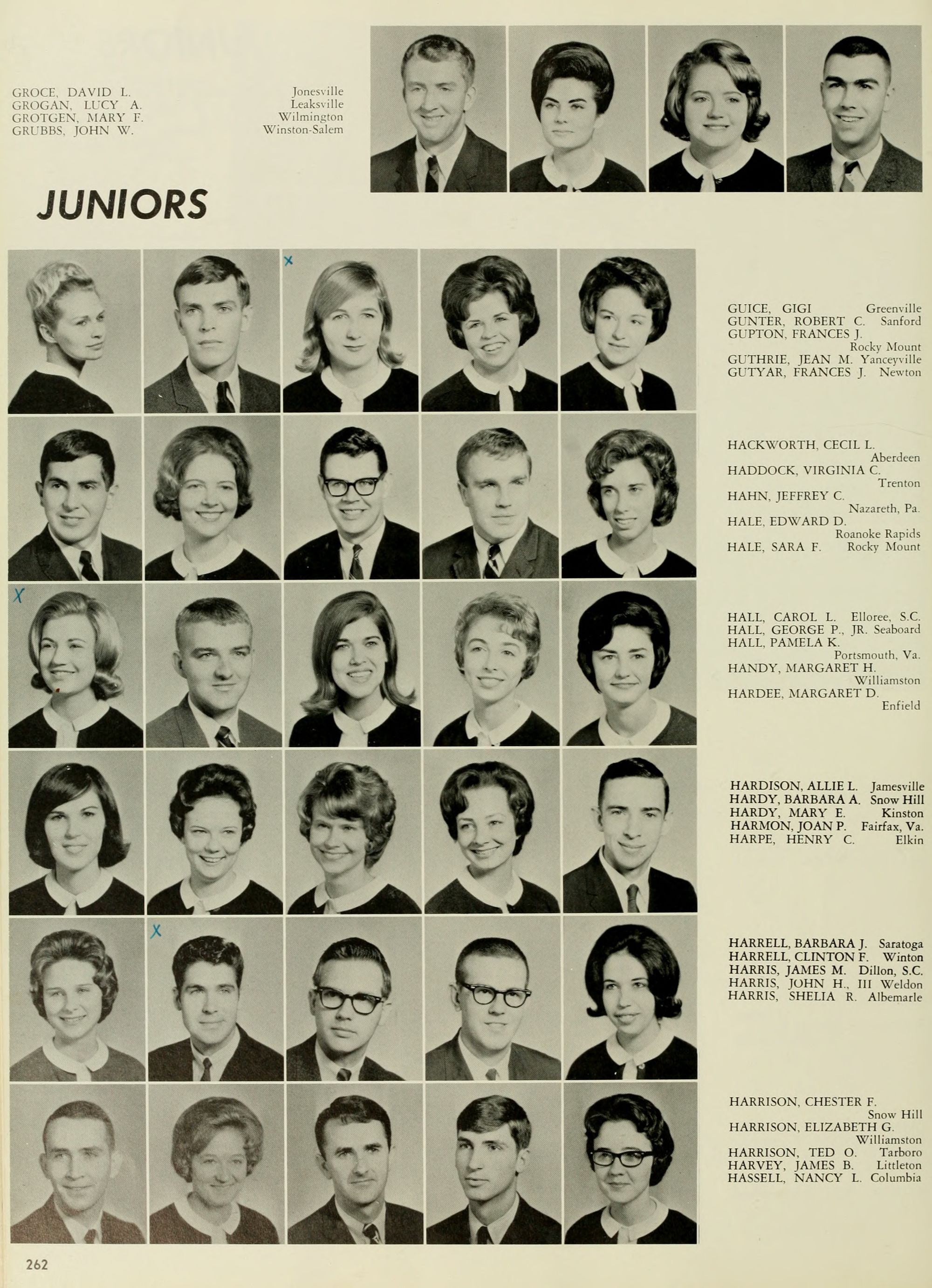 GROCE, DAVID L. Jonesville
GROGAN, LUCY A. Leaksville
GROTGEN, MARY F. Wilmington
GRUBBS, JOHN W. Winston-Salem

JUNIORS

x

GUICE, GIGI Greenville
GUNTER, ROBERT C. Sanford
GUPTON, FRANCES J. Rocky Mount
GUTHRIE, JEAN M. Yanceyville
GUTYAR, FRANCES J. Newton

HACKWORTH, CECIL L. Aberdeen
HADDOCK, VIRGINIA C. Trenton
HAHN, JEFFREY C. Nazareth, Pa.
HALE, EDWARD D. Roanoke Rapids
HALE, SARA F. Rocky Mount

X

HALL, CAROL L. Elloree, S.C.
HALL, GEORGE P., JR. Seaboard
HALL, PAMELA K. Portsmouth, Va.
HANDY, MARGARET H. Williamston
HARDEE, MARGARET D. Enfield

HARDISON, ALLIE L. Jamesville
HARDY, BARBARA A. Snow Hill
HARDY, MARY E. Kinston
HARMON, JOAN P. Fairfax, Va.
HARPE, HENRY C. Elkin

X

HARRELL, BARBARA J. Saratoga
HARRELL, CLINTON F. Winton
HARRIS, JAMES M. Dillon, S.C.
HARRIS, JOHN H., III Weldon
HARRIS, SHELIA R. Albemarle

HARRISON, CHESTER F. Snow Hill
HARRISON, ELIZABETH G. Williamston
HARRISON, TED O. Tarboro
HARVEY, JAMES B. Littleton
HASSELL, NANCY L. Columbia

262